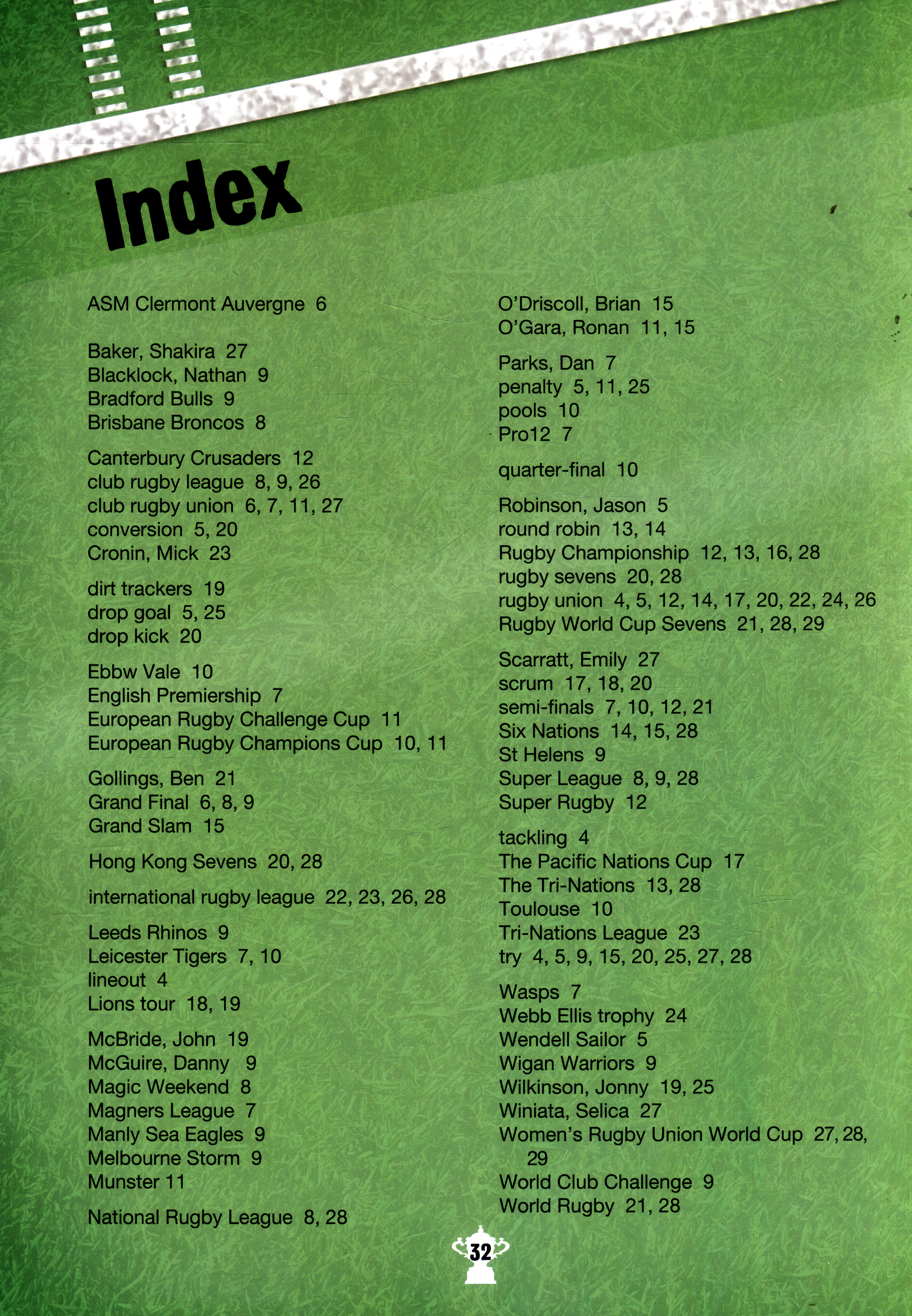 Index

ASM Clermont Auvergne 6

Baker, Shakira 27
Blacklock, Nathan 9
Bradford Bulls 9
Brisbane Broncos 8

Canterbury Crusaders 12
club rugby league 8, 9, 26
club rugby union 6, 7, 11, 27
conversion 5, 20
Cronin, Mick 23

dirt trackers 19
drop goal 5, 25
drop kick 20

Ebbw Vale 10
English Premiership 7
European Rugby Challenge Cup 11
European Rugby Champions Cup 10, 11

Gollings, Ben 21
Grand Final 6, 8, 9
Grand Slam 15

Hong Kong Sevens 20, 28

international rugby league 22, 23, 26, 28

Leeds Rhinos 9
Leicester Tigers 7, 10
lineout 4
Lions tour 18, 19

McBride, John 19
McGuire, Danny 9
Magic Weekend 8
Magners League 7
Manly Sea Eagles 9
Melbourne Storm 9
Munster 11

National Rugby League 8, 28

O'Driscoll, Brian 15
O'Gara, Ronan 11, 15

Parks, Dan 7
penalty 5, 11, 25
pools 10
Pro12 7

quarter-final 10

Robinson, Jason 5
round robin 13, 14
Rugby Championship 12, 13, 16, 28
rugby sevens 20, 28
rugby union 4, 5, 12, 14, 17, 20, 22, 24, 26
Rugby World Cup Sevens 21, 28, 29

Scarratt, Emily 27
scrum 17, 18, 20
semi-finals 7, 10, 12, 21
Six Nations 14, 15, 28
St Helens 9
Super League 8, 9, 28
Super Rugby 12

tackling 4
The Pacific Nations Cup 17
The Tri-Nations 13, 28
Toulouse 10
Tri-Nations League 23
try 4, 5, 9, 15, 20, 25, 27, 28

Wasps 7
Webb Ellis trophy 24
Wendell Sailor 5
Wigan Warriors 9
Wilkinson, Jonny 19, 25
Winiata, Selica 27
Women's Rugby Union World Cup 27, 28, 29
World Club Challenge 9
World Rugby 21, 28

32